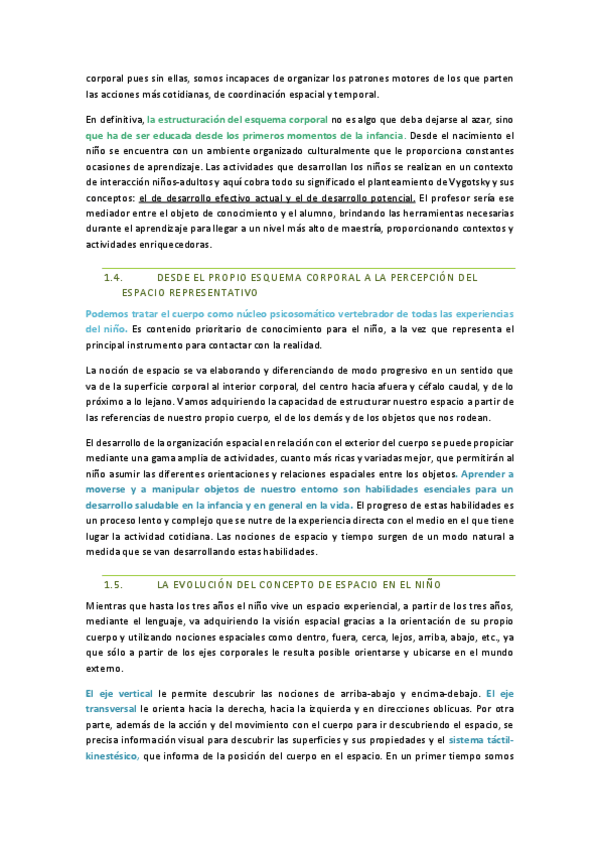 corporal pues sin ellas, somos incapaces de organizar los patrones motores de los que parten las acciones más cotidianas, de coordinación espacial y temporal.

En definitiva, la estructuración del esquema corporal no es algo que deba dejarse al azar, sino que ha de ser educada desde los primeros momentos de la infancia. Desde el nacimiento el niño se encuentra con un ambiente organizado culturalmente que le proporciona constantes ocasiones de aprendizaje. Las actividades que desarrollan los niños se realizan en un contexto de interacción niños-adultos y aquí cobra todo su significado el planteamiento de Vygotsky y sus conceptos: el de desarrollo efectivo actual y el de desarrollo potencial. El profesor sería ese mediador entre el objeto de conocimiento y el alumno, brindando las herramientas necesarias durante el aprendizaje para llegar a un nivel más alto de maestría, proporcionando contextos y actividades enriquecedoras.

1.4. DESDE EL PROPIO ESQUEMA CORPORAL A LA PERCEPCIÓN DEL ESPACIO REPRESENTATIVO

Podemos tratar el cuerpo como núcleo psicosomático vertebrador de todas las experiencias del niño. Es contenido prioritario de conocimiento para el niño, a la vez que representa el principal instrumento para contactar con la realidad.

La noción de espacio se va elaborando y diferenciando de modo progresivo en un sentido que va de la superficie corporal al interior corporal, del centro hacia afuera y céfalo caudal, y de lo próximo a lo lejano. Vamos adquiriendo la capacidad de estructurar nuestro espacio a partir de las referencias de nuestro propio cuerpo, el de los demás y de los objetos que nos rodean.

El desarrollo de la organización espacial en relación con el exterior del cuerpo se puede propiciar mediante una gama amplia de actividades, cuanto más ricas y variadas mejor, que permitirán al niño asumir las diferentes orientaciones y relaciones espaciales entre los objetos. Aprender a moverse y a manipular objetos de nuestro entorno son habilidades esenciales para un desarrollo saludable en la infancia y en general en la vida. El progreso de estas habilidades es un proceso lento y complejo que se nutre de la experiencia directa con el medio en el que tiene lugar la actividad cotidiana. Las nociones de espacio y tiempo surgen de un modo natural a medida que se van desarrollando estas habilidades.

1.5. LA EVOLUCIÓN DEL CONCEPTO DE ESPACIO EN EL NIÑO

Mientras que hasta los tres años el niño vive un espacio experiencial, a partir de los tres años, mediante el lenguaje, va adquiriendo la visión espacial gracias a la orientación de su propio cuerpo y utilizando nociones espaciales como dentro, fuera, cerca, lejos, arriba, abajo, etc., ya que sólo a partir de los ejes corporales le resulta posible orientarse y ubicarse en el mundo externo.

El eje vertical le permite descubrir las nociones de arriba-abajo y encima-debajo. El eje transversal le orienta hacia la derecha, hacia la izquierda y en direcciones oblicuas. Por otra parte, además de la acción y del movimiento con el cuerpo para ir descubriendo el espacio, se precisa información visual para descubrir las superficies y sus propiedades y el sistema táctil-kinestésico, que informa de la posición del cuerpo en el espacio. En un primer tiempo somos